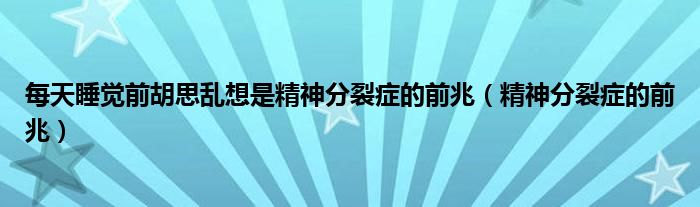 每天睡觉前胡思乱想是精神分裂症的前兆（精神分裂症的前兆）